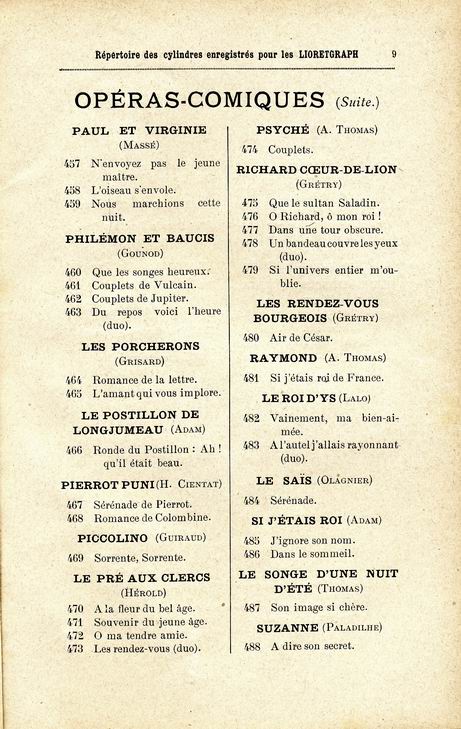 Répertoire des cylindres enregistrés pour les LIORETGRAPH 9

OPÉRAS-COMIQUES (Suite.)

PAUL ET VIRGINIE (Massé)

457 N'envoyez pas le jeune maître.
458 L'oiseau s'envole.
459 Nous marchions cette nuit.

PHILÉMON ET BAUCIS (Gounod)

460 Que les songes heureux.
461 Couplets de Vulcain.
462 Couplets de Jupiter.
463 Du repos voici l'heure (duo).

LES PORCHERONS (Grisard)

464 Romance de la lettre.
465 L'amant qui vous implore.

LE POSTILLON DE LONGJUMEAU (Adam)

466 Ronde du Postillon : Ah ! qu'il était beau.

PIERROT PUNI (H. Cientat)

467 Sérénade de Pierrot.
468 Romance de Colombine.

PICCOLINO (Guiraud)

469 Sorrente, Sorrente.

LE PRÉ AUX CLERCS (Hérold)

470 A la fleur du bel âge.
471 Souvenir du jeune âge.
472 O ma tendre amie.
473 Les rendez-vous (duo).

PSYCHÉ (A. Thomas)

474 Couplets.

RICHARD CŒUR-DE-LION (Grétry)

475 Que le sultan Saladin.
476 O Richard, ô mon roi !
477 Dans une tour obscure.
478 Un bandeau couvre les yeux (duo).
479 Si l'univers entier m'oublie.

LES RENDEZ-VOUS BOURGEOIS (Grétry)

480 Air de César.

RAYMOND (A. Thomas)

481 Si j'étais roi de France.

LE ROI D'YS (Lalo)

482 Vainement, ma bien-aimée.
483 A l'autel j'allais rayonnant (duo).

LE SAÏS (Olagnier)

484 Sérénade.

SI J'ÉTAIS ROI (Adam)

485 J'ignore son nom.
486 Dans le sommeil.

LE SONGE D'UNE NUIT D'ÉTÉ (Thomas)

487 Son image si chère.

SUZANNE (Paladilhe)

488 A dire son secret.